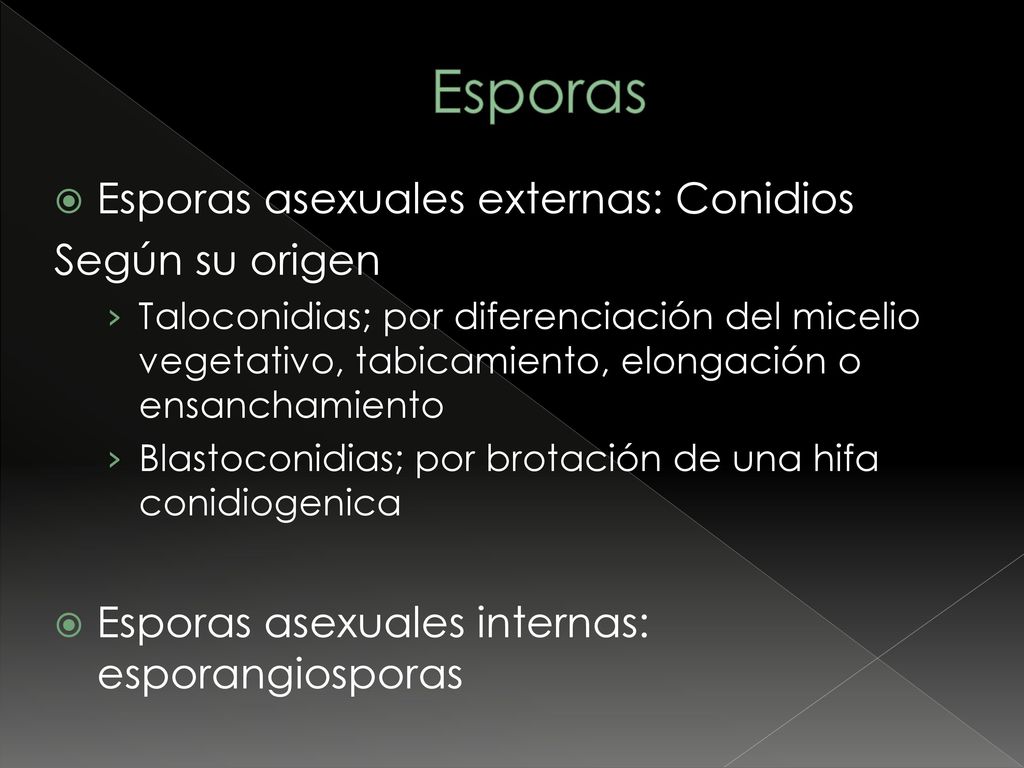 Esporas

Esporas asexuales externas: Conidios

Según su origen

› Taloconidias; por diferenciación del micelio vegetativo, tabicamiento, elongación o ensanchamiento

› Blastoconidias; por brotación de una hifa conidiogenica

Esporas asexuales internas: esporangiosporas